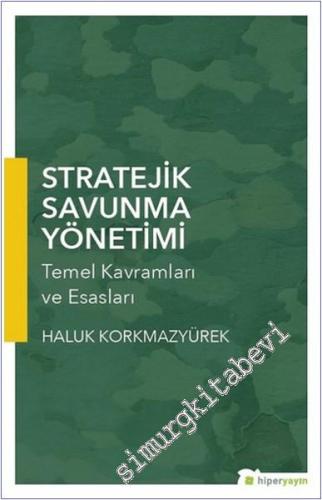 STRATEJİK SAVUNMA YÖNETİMİ

Temel Kavramları ve Esasları

HALUK KORKMAZYÜREK

simurgkitabevi

hiperyayın